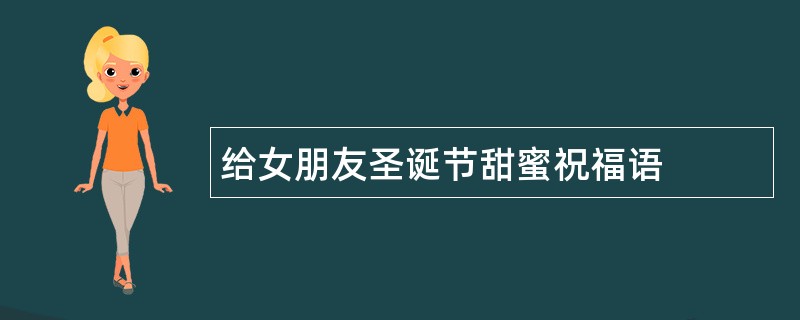 给女朋友圣诞节甜蜜祝福语